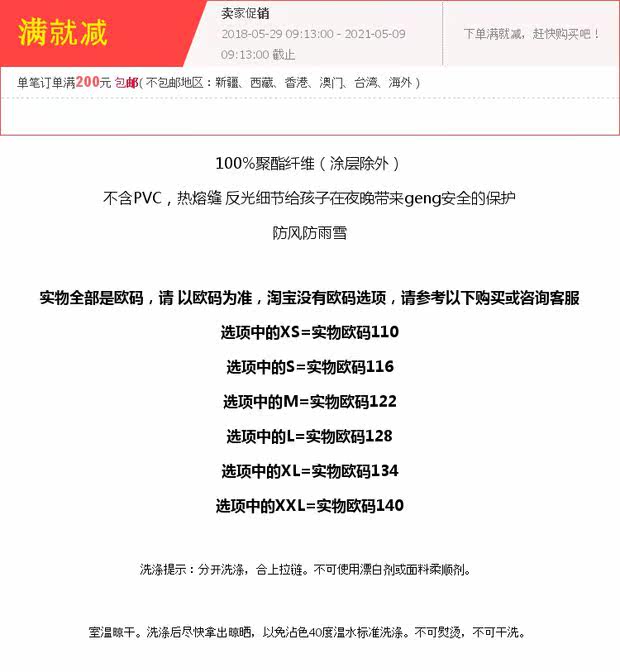 满就减

卖家促销
2018-05-29 09:13:00 - 2021-05-09 09:13:00 截止

下单满就减，赶快购买吧！

单笔订单满200元 包邮（不包邮地区：新疆、西藏、香港、澳门、台湾、海外）

100%聚酯纤维（涂层除外）

不含PVC，热熔缝 反光细节给孩子在夜晚带来geng安全的保护

防风防雨雪

实物全部是欧码，请 以欧码为准，淘宝没有欧码选项，请参考以下购买或咨询客服

选项中的XS=实物欧码110

选项中的S=实物欧码116

选项中的M=实物欧码122

选项中的L=实物欧码128

选项中的XL=实物欧码134

选项中的XXL=实物欧码140

洗涤提示：分开洗涤，合上拉链。不可使用漂白剂或面料柔顺剂。

室温晾干。洗涤后尽快拿出晾晒，以免沾色40度温水标准洗涤。不可熨烫，不可干洗。